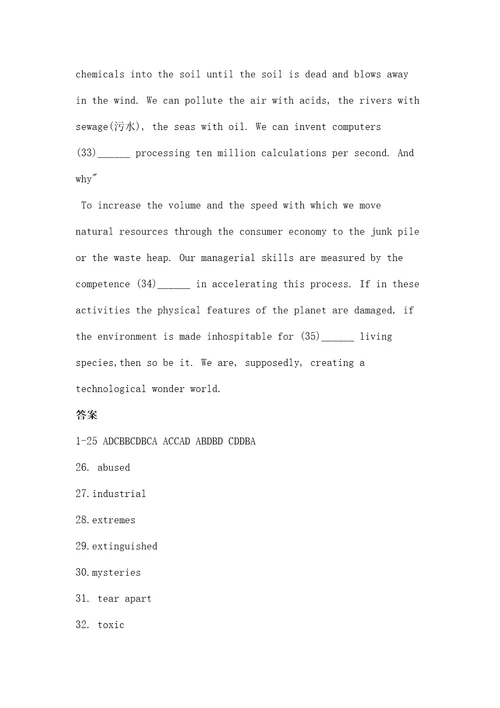 chemicals into the soil until the soil is dead and blows away in the wind. We can pollute the air with acids, the rivers with sewage(污水), the seas with oil. We can invent computers (33)______ processing ten million calculations per second. And why"

To increase the volume and the speed with which we move natural resources through the consumer economy to the junk pile or the waste heap. Our managerial skills are measured by the competence (34)______ in accelerating this process. If in these activities the physical features of the planet are damaged, if the environment is made inhospitable for (35)______ living species,then so be it. We are, supposedly, creating a technological wonder world.

答案

1-25 ADCBBCDBCA ACCAD ABDBD CDDBA

26. abused

27.industrial

28.extremes

29.extinguished

30.mysteries

31. tear apart

32. toxic